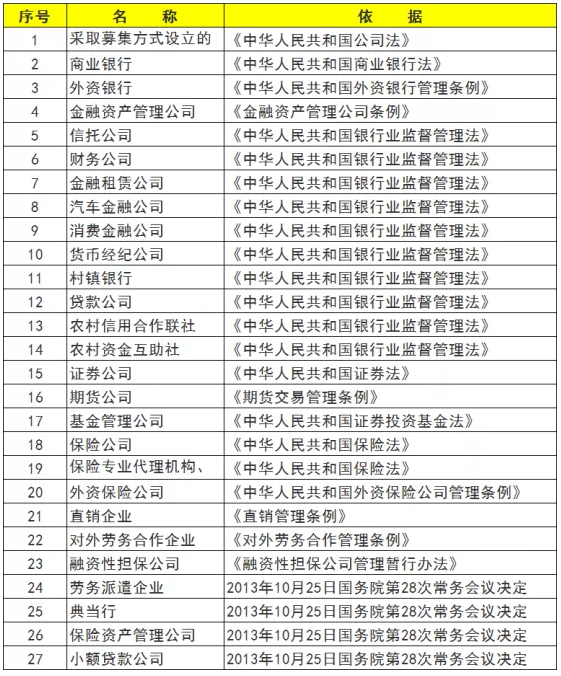 | 序号 | 名　　称 | 依　　据 |
|---|---|---|
| 1 | 采取募集方式设立的 | 《中华人民共和国公司法》 |
| 2 | 商业银行 | 《中华人民共和国商业银行法》 |
| 3 | 外资银行 | 《中华人民共和国外资银行管理条例》 |
| 4 | 金融资产管理公司 | 《金融资产管理公司条例》 |
| 5 | 信托公司 | 《中华人民共和国银行业监督管理法》 |
| 6 | 财务公司 | 《中华人民共和国银行业监督管理法》 |
| 7 | 金融租赁公司 | 《中华人民共和国银行业监督管理法》 |
| 8 | 汽车金融公司 | 《中华人民共和国银行业监督管理法》 |
| 9 | 消费金融公司 | 《中华人民共和国银行业监督管理法》 |
| 10 | 货币经纪公司 | 《中华人民共和国银行业监督管理法》 |
| 11 | 村镇银行 | 《中华人民共和国银行业监督管理法》 |
| 12 | 贷款公司 | 《中华人民共和国银行业监督管理法》 |
| 13 | 农村信用合作联社 | 《中华人民共和国银行业监督管理法》 |
| 14 | 农村资金互助社 | 《中华人民共和国银行业监督管理法》 |
| 15 | 证券公司 | 《中华人民共和国证券法》 |
| 16 | 期货公司 | 《期货交易管理条例》 |
| 17 | 基金管理公司 | 《中华人民共和国证券投资基金法》 |
| 18 | 保险公司 | 《中华人民共和国保险法》 |
| 19 | 保险专业代理机构、 | 《中华人民共和国保险法》 |
| 20 | 外资保险公司 | 《中华人民共和国外资保险公司管理条例》 |
| 21 | 直销企业 | 《直销管理条例》 |
| 22 | 对外劳务合作企业 | 《对外劳务合作管理条例》 |
| 23 | 融资性担保公司 | 《融资性担保公司管理暂行办法》 |
| 24 | 劳务派遣企业 | 2013年10月25日国务院第28次常务会议决定 |
| 25 | 典当行 | 2013年10月25日国务院第28次常务会议决定 |
| 26 | 保险资产管理公司 | 2013年10月25日国务院第28次常务会议决定 |
| 27 | 小额贷款公司 | 2013年10月25日国务院第28次常务会议决定 |